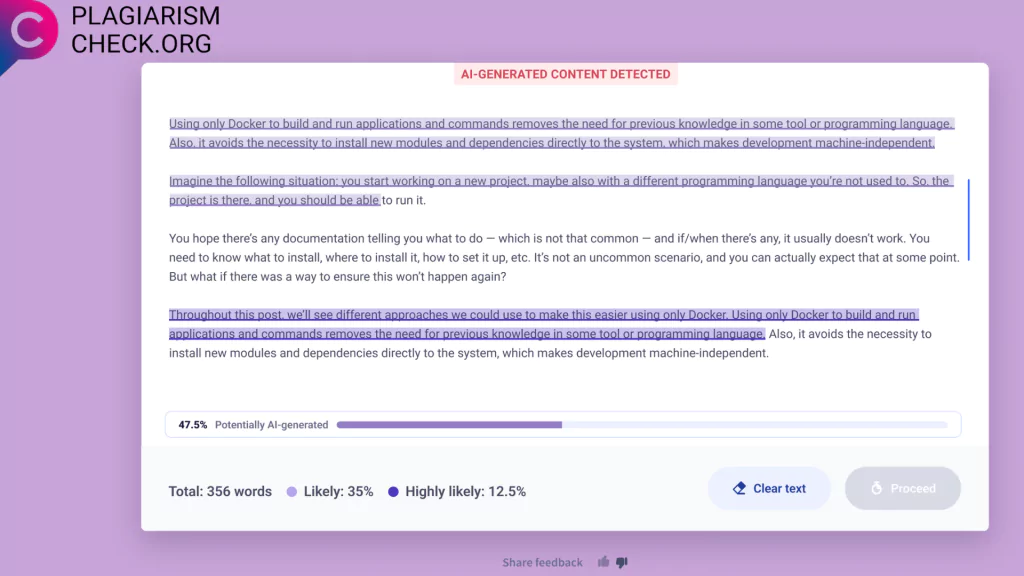 PLAGIARISM CHECK.ORG

AI-GENERATED CONTENT DETECTED

Using only Docker to build and run applications and commands removes the need for previous knowledge in some tool or programming language. Also, it avoids the necessity to install new modules and dependencies directly to the system, which makes development machine-independent.

Imagine the following situation: you start working on a new project, maybe also with a different programming language you're not used to. So, the project is there, and you should be able to run it.

You hope there's any documentation telling you what to do — which is not that common — and if/when there's any, it usually doesn't work. You need to know what to install, where to install it, how to set it up, etc. It's not an uncommon scenario, and you can actually expect that at some point. But what if there was a way to ensure this won't happen again?

Throughout this post, we'll see different approaches we could use to make this easier using only Docker. Using only Docker to build and run applications and commands removes the need for previous knowledge in some tool or programming language. Also, it avoids the necessity to install new modules and dependencies directly to the system, which makes development machine-independent.

47.5% Potentially AI-generated

Total: 356 words Likely: 35% Highly likely: 12.5%

Clear text

Proceed

Share feedback